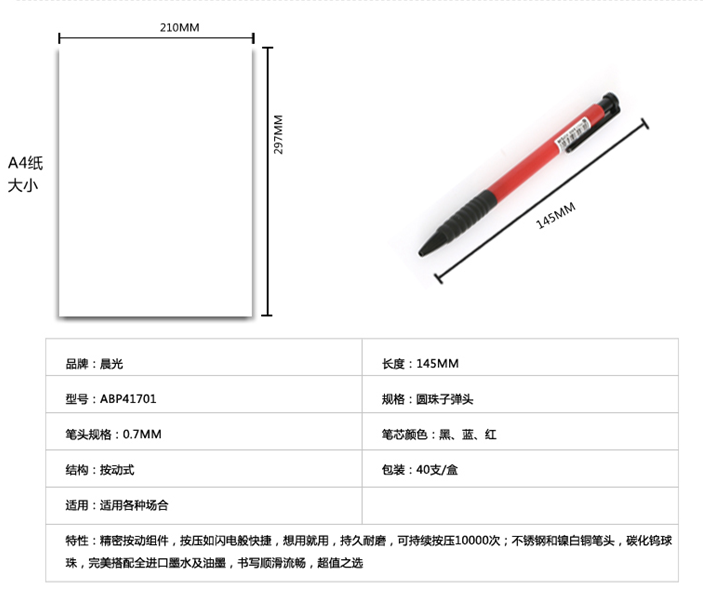 210MM

297MM

A4纸
大小

145MM

| 品牌：晨光 | 长度：145MM |
|---|---|
| 型号：ABP41701 | 规格：圆珠子弹头 |
| 笔头规格：0.7MM | 笔芯颜色：黑、蓝、红 |
| 结构：按动式 | 包装：40支/盒 |
| 适用：适用各种场合 | |

特性：精密按动组件，按压如闪电般快捷，想用就用，持久耐磨，可持续按压10000次；不锈钢和镍白铜笔头，碳化钨球珠，完美搭配全进口墨水及油墨，书写顺滑流畅，超值之选